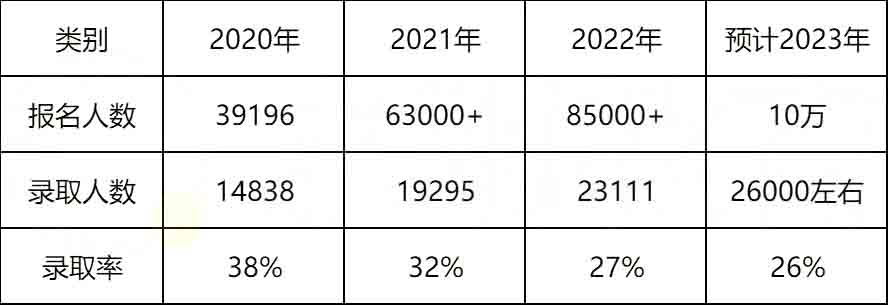 | 类别 | 2020年 | 2021年 | 2022年 | 预计2023年 |
|---|---|---|---|---|
| 报名人数 | 39196 | 63000+ | 85000+ | 10万 |
| 录取人数 | 14838 | 19295 | 23111 | 26000左右 |
| 录取率 | 38% | 32% | 27% | 26% |